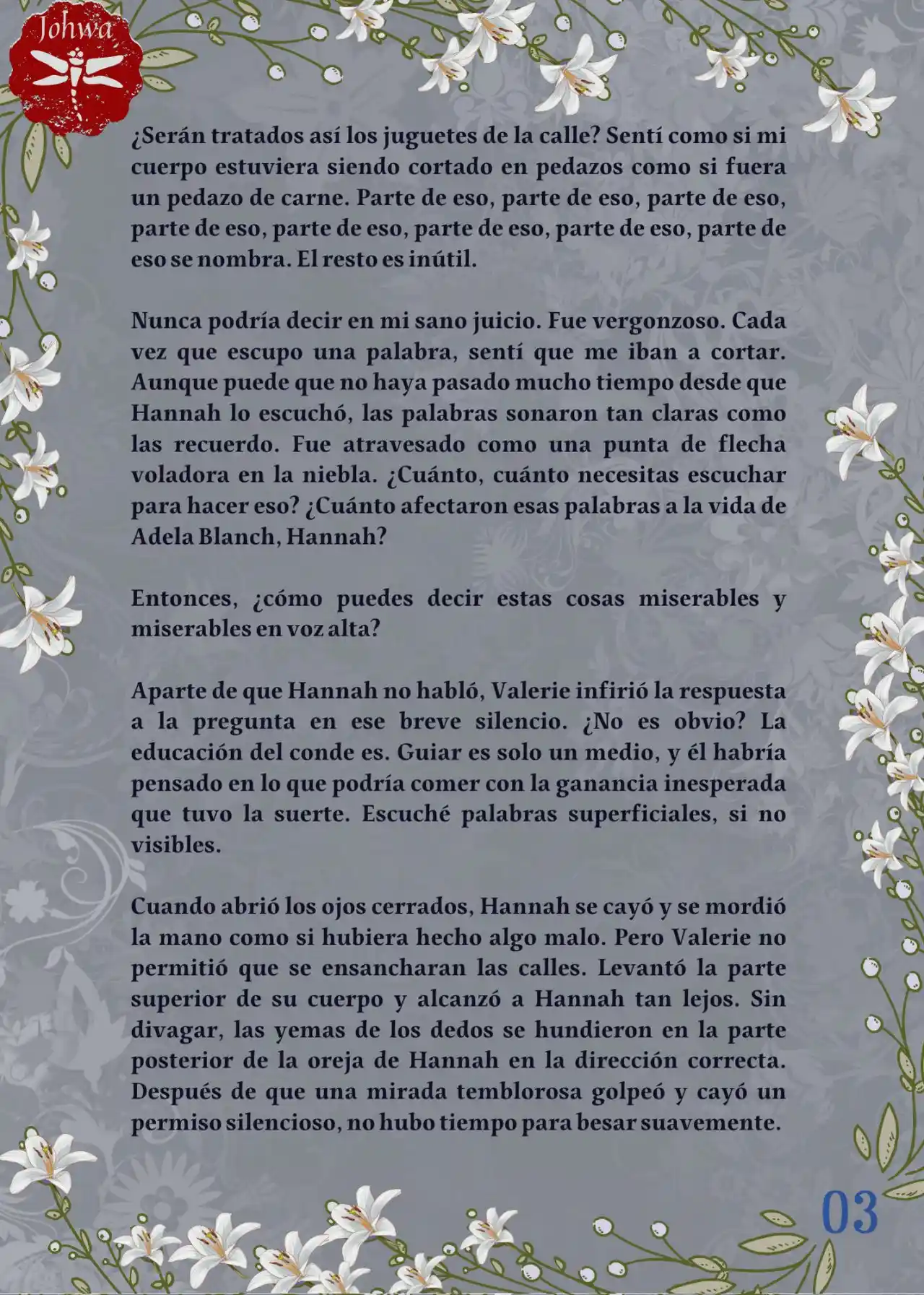 Johwa

¿Serán tratados así los juguetes de la calle? Sentí como si mi cuerpo estuviera siendo cortado en pedazos como si fuera un pedazo de carne. Parte de eso, parte de eso, parte de eso, parte de eso, parte de eso, parte de eso, parte de eso, parte de eso se nombra. El resto es inútil.

Nunca podría decir en mi sano juicio. Fue vergonzoso. Cada vez que escupo una palabra, sentí que me iban a cortar. Aunque puede que no haya pasado mucho tiempo desde que Hannah lo escuchó, las palabras sonaron tan claras como las recuerdo. Fue atravesado como una punta de flecha voladora en la niebla. ¿Cuánto, cuánto necesitas escuchar para hacer eso? ¿Cuánto afectaron esas palabras a la vida de Adela Blanch, Hannah?

Entonces, ¿cómo puedes decir estas cosas miserables y miserables en voz alta?

Aparte de que Hannah no habló, Valerie infirió la respuesta a la pregunta en ese breve silencio. ¿No es obvio? La educación del conde es. Guiar es solo un medio, y él habría pensado en lo que podría comer con la ganancia inesperada que tuvo la suerte. Escuché palabras superficiales, si no visibles.

Cuando abrió los ojos cerrados, Hannah se cayó y se mordió la mano como si hubiera hecho algo malo. Pero Valerie no permitió que se ensancharan las calles. Levantó la parte superior de su cuerpo y alcanzó a Hannah tan lejos. Sin divagar, las yemas de los dedos se hundieron en la parte posterior de la oreja de Hannah en la dirección correcta. Después de que una mirada temblorosa golpeó y cayó un permiso silencioso, no hubo tiempo para besar suavemente.

03